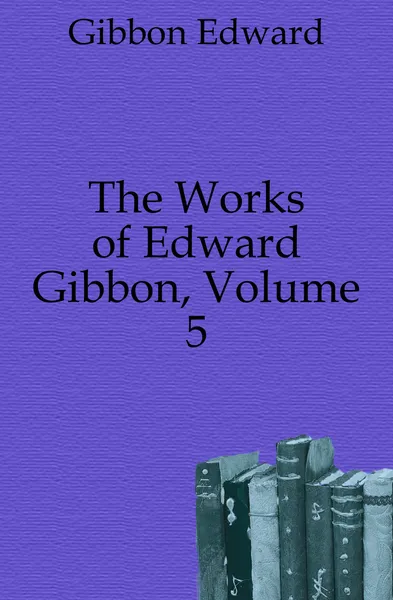 Gibbon Edward

The Works of Edward Gibbon, Volume 5